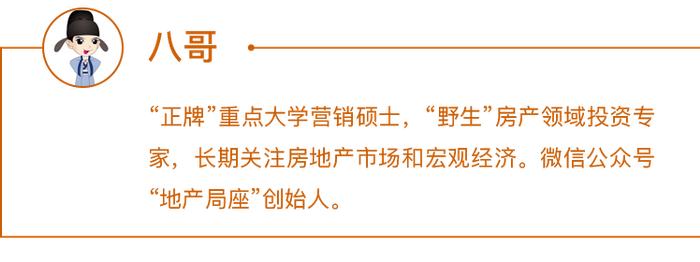 八哥

“正牌”重点大学营销硕士，“野生”房产领域投资专家，长期关注房地产市场和宏观经济。微信公众号“地产局座”创始人。